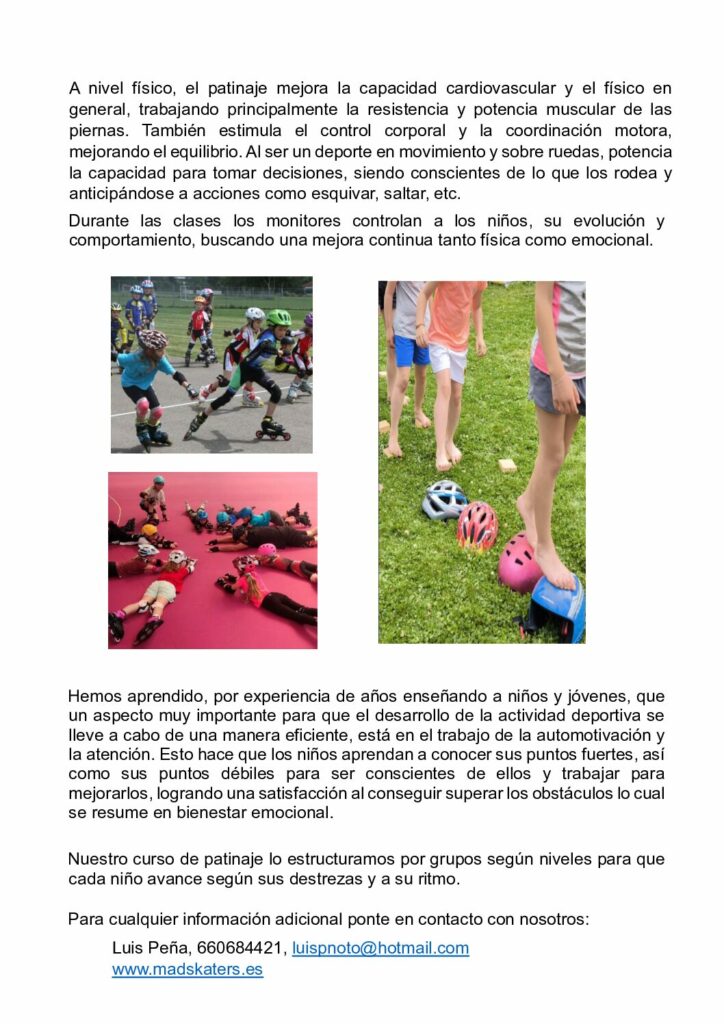 A nivel físico, el patinaje mejora la capacidad cardiovascular y el físico en general, trabajando principalmente la resistencia y potencia muscular de las piernas. También estimula el control corporal y la coordinación motora, mejorando el equilibrio. Al ser un deporte en movimiento y sobre ruedas, potencia la capacidad para tomar decisiones, siendo conscientes de lo que los rodea y anticipándose a acciones como esquivar, saltar, etc.

Durante las clases los monitores controlan a los niños, su evolución y comportamiento, buscando una mejora continua tanto física como emocional.

Hemos aprendido, por experiencia de años enseñando a niños y jóvenes, que un aspecto muy importante para que el desarrollo de la actividad deportiva se lleve a cabo de una manera eficiente, está en el trabajo de la automotivación y la atención. Esto hace que los niños aprendan a conocer sus puntos fuertes, así como sus puntos débiles para ser conscientes de ellos y trabajar para mejorarlos, logrando una satisfacción al conseguir superar los obstáculos lo cual se resume en bienestar emocional.

Nuestro curso de patinaje lo estructuramos por grupos según niveles para que cada niño avance según sus destrezas y a su ritmo.

Para cualquier información adicional ponte en contacto con nosotros:

Luis Peña, 660684421, luispnoto@hotmail.com
www.madskaters.es